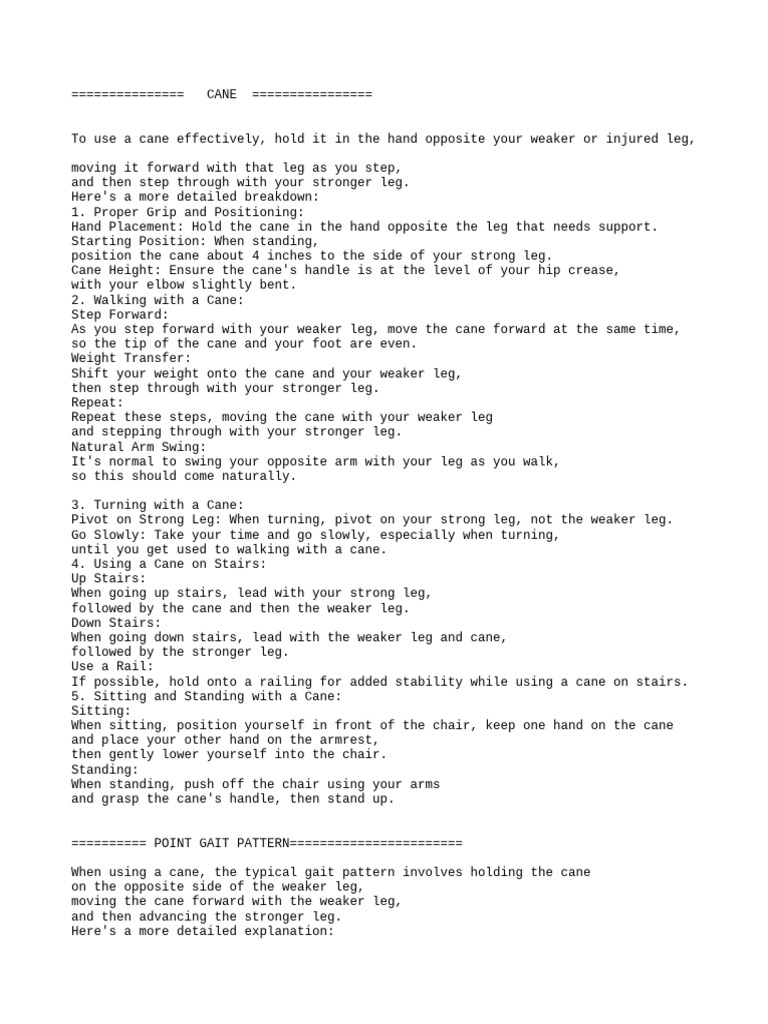 ===============   CANE  ================

To use a cane effectively, hold it in the hand opposite your weaker or injured leg,

moving it forward with that leg as you step,
and then step through with your stronger leg.
Here's a more detailed breakdown:
1. Proper Grip and Positioning:
Hand Placement: Hold the cane in the hand opposite the leg that needs support.
Starting Position: When standing,
position the cane about 4 inches to the side of your strong leg.
Cane Height: Ensure the cane's handle is at the level of your hip crease,
with your elbow slightly bent.
2. Walking with a Cane:
Step Forward:
As you step forward with your weaker leg, move the cane forward at the same time,
so the tip of the cane and your foot are even.
Weight Transfer:
Shift your weight onto the cane and your weaker leg,
then step through with your stronger leg.
Repeat:
Repeat these steps, moving the cane with your weaker leg
and stepping through with your stronger leg.
Natural Arm Swing:
It's normal to swing your opposite arm with your leg as you walk,
so this should come naturally.

3. Turning with a Cane:
Pivot on Strong Leg: When turning, pivot on your strong leg, not the weaker leg.
Go Slowly: Take your time and go slowly, especially when turning,
until you get used to walking with a cane.
4. Using a Cane on Stairs:
Up Stairs:
When going up stairs, lead with your strong leg,
followed by the cane and then the weaker leg.
Down Stairs:
When going down stairs, lead with the weaker leg and cane,
followed by the stronger leg.
Use a Rail:
If possible, hold onto a railing for added stability while using a cane on stairs.
5. Sitting and Standing with a Cane:
Sitting:
When sitting, position yourself in front of the chair, keep one hand on the cane
and place your other hand on the armrest,
then gently lower yourself into the chair.
Standing:
When standing, push off the chair using your arms
and grasp the cane's handle, then stand up.

========== POINT GAIT PATTERN=======================

When using a cane, the typical gait pattern involves holding the cane
on the opposite side of the weaker leg,
moving the cane forward with the weaker leg,
and then advancing the stronger leg.
Here's a more detailed explanation: